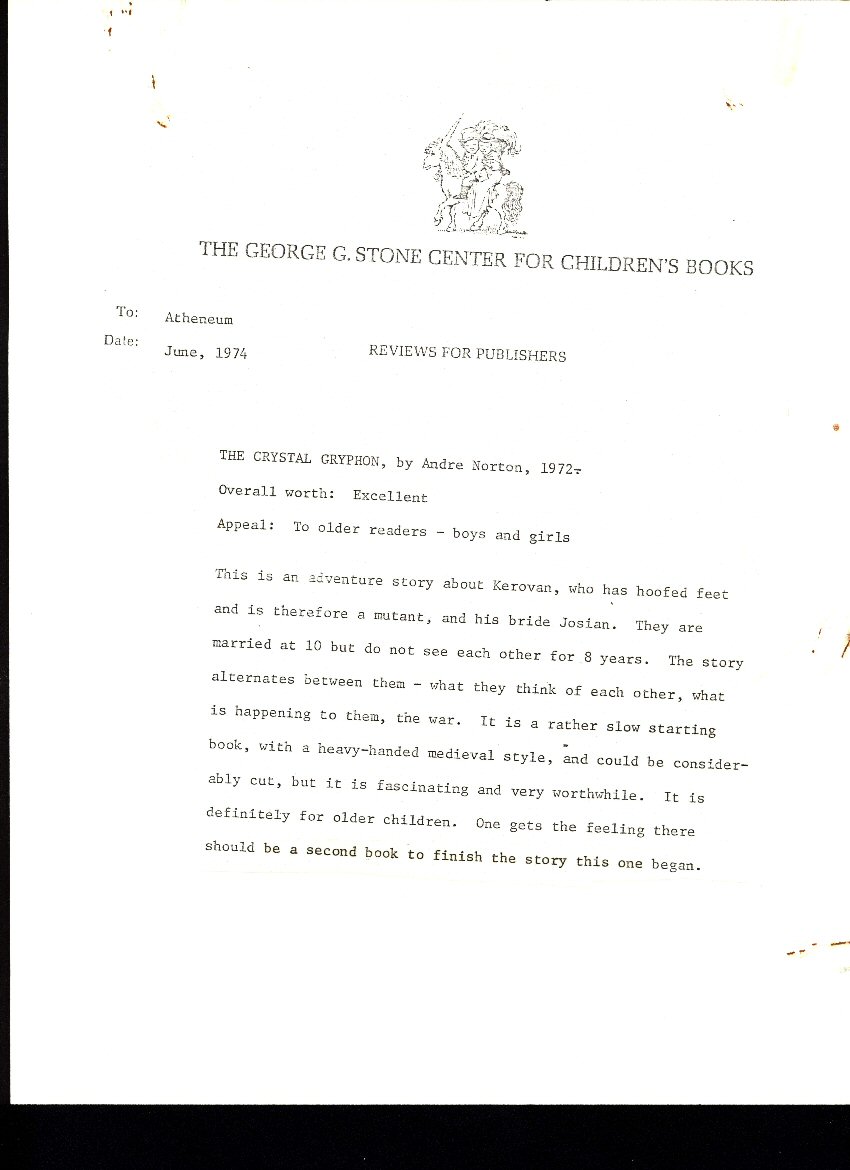 THE GEORGE G. STONE CENTER FOR CHILDREN'S BOOKS

To: Atheneum

Date: June, 1974 REVIEWS FOR PUBLISHERS

THE CRYSTAL GRYPHON, by Andre Norton, 1972.

Overall worth: Excellent

Appeal: To older readers - boys and girls

This is an adventure story about Kerovan, who has hoofed feet and is therefore a mutant, and his bride Josian. They are married at 10 but do not see each other for 8 years. The story alternates between them - what they think of each other, what is happening to them, the war. It is a rather slow starting book, with a heavy-handed medieval style, and could be considerably cut, but it is fascinating and very worthwhile. It is definitely for older children. One gets the feeling there should be a second book to finish the story this one began.